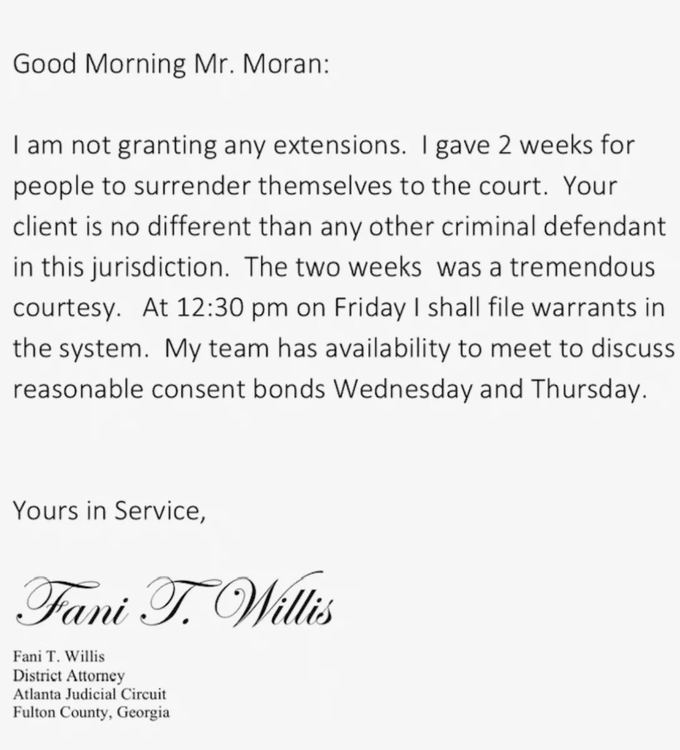 Good Morning Mr. Moran:

I am not granting any extensions. I gave 2 weeks for people to surrender themselves to the court. Your client is no different than any other criminal defendant in this jurisdiction. The two weeks was a tremendous courtesy. At 12:30 pm on Friday I shall file warrants in the system. My team has availability to meet to discuss reasonable consent bonds Wednesday and Thursday.

Yours in Service,

Fani T. Willis

Fani T. Willis
District Attorney
Atlanta Judicial Circuit
Fulton County, Georgia